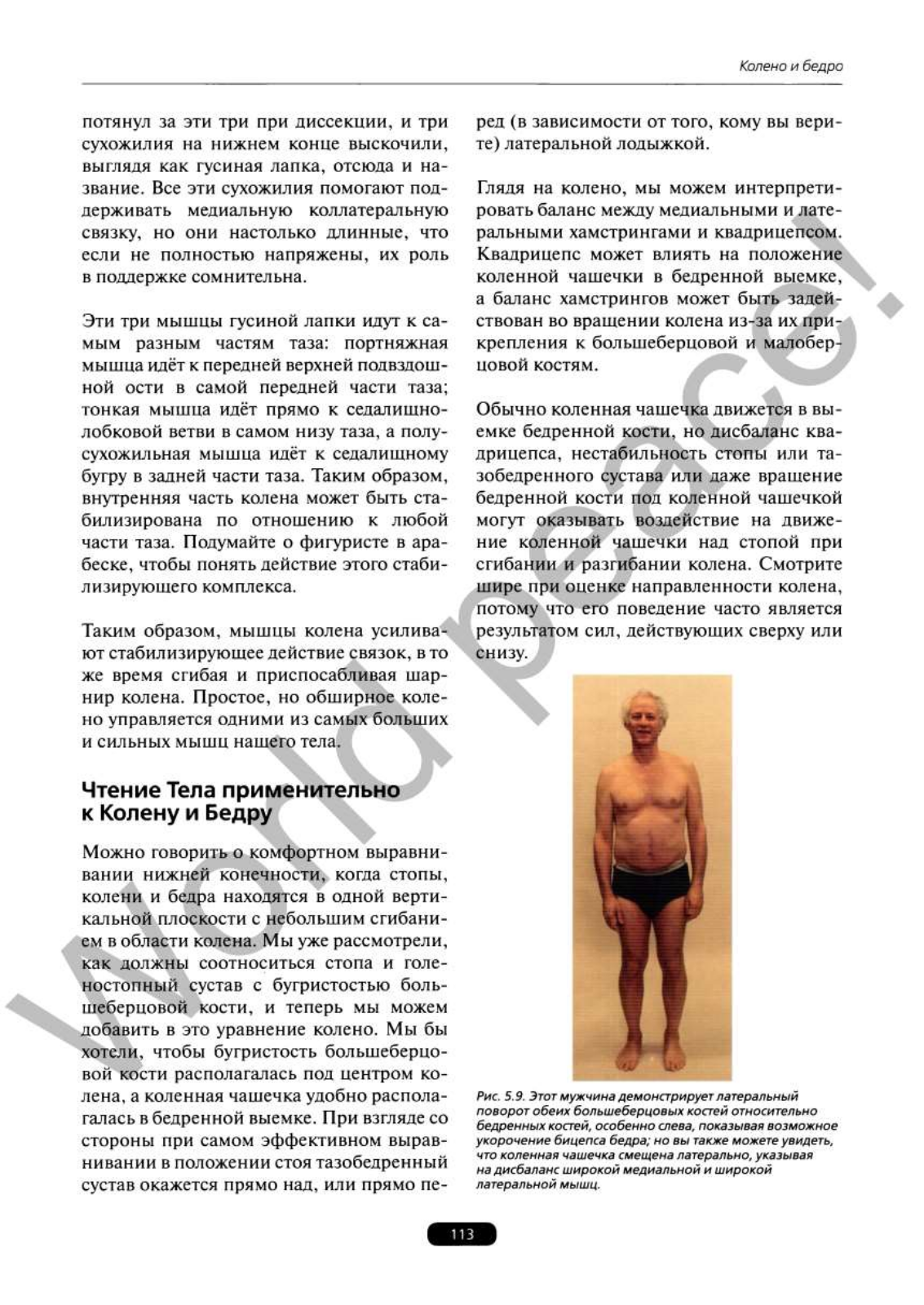 Колено и бедро

потянул за эти три при диссекции, и три сухожилия на нижнем конце выскочили, выглядя как гусиная лапка, отсюда и название. Все эти сухожилия помогают поддерживать медиальную коллатеральную связку, но они настолько длинные, что если не полностью напряжены, их роль в поддержке сомнительна.

Эти три мышцы гусиной лапки идут к самым разным частям таза: портняжная мышца идёт к передней верхней подвздошной ости в самой передней части таза; тонкая мышца идёт прямо к седалищно-лобковой ветви в самом низу таза, а полусухожильная мышца идёт к седалищному бугру в задней части таза. Таким образом, внутренняя часть колена может быть стабилизирована по отношению к любой части таза. Подумайте о фигуристе в арабеске, чтобы понять действие этого стабилизирующего комплекса.

Таким образом, мышцы колена усиливают стабилизирующее действие связок, в то же время сгибая и приспосабливая шарнир колена. Простое, но обширное колено управляется одними из самых больших и сильных мышц нашего тела.

Чтение Тела применительно к Колену и Бедру

Можно говорить о комфортном выравнивании нижней конечности, когда стопы, колени и бедра находятся в одной вертикальной плоскости с небольшим сгибанием в области колена. Мы уже рассмотрели, как должны соотноситься стопа и голеностопный сустав с бугристостью большеберцовой кости, и теперь мы можем добавить в это уравнение колено. Мы бы хотели, чтобы бугристость большеберцовой кости располагалась под центром колена, а коленная чашечка удобно располагалась в бедренной выемке. При взгляде со стороны при самом эффективном выравнивании в положении стоя тазобедренный сустав окажется прямо над, или прямо перед (в зависимости от того, кому вы верите) латеральной лодыжкой.

Глядя на колено, мы можем интерпретировать баланс между медиальными и латеральными хамстрингами и квадрицепсом. Квадрицепс может влиять на положение коленной чашечки в бедренной выемке, а баланс хамстрингов может быть задействован во вращении колена из-за их прикрепления к большеберцовой и малоберцовой костям.

Обычно коленная чашечка движется в выемке бедренной кости, но дисбаланс квадрицепса, нестабильность стопы или тазобедренного сустава или даже вращение бедренной кости под коленной чашечкой могут оказывать воздействие на движение коленной чашечки над стопой при сгибании и разгибании колена. Смотрите шире при оценке направленности колена, потому что его поведение часто является результатом сил, действующих сверху или снизу.

Рис. 5.9. Этот мужчина демонстрирует латеральный поворот обеих большеберцовых костей относительно бедренных костей, особенно слева, показывая возможное укорочение бицепса бедра; но вы также можете увидеть, что коленная чашечка смещена латерально, указывая на дисбаланс широкой медиальной и широкой латеральной мышц.

113

World peace!